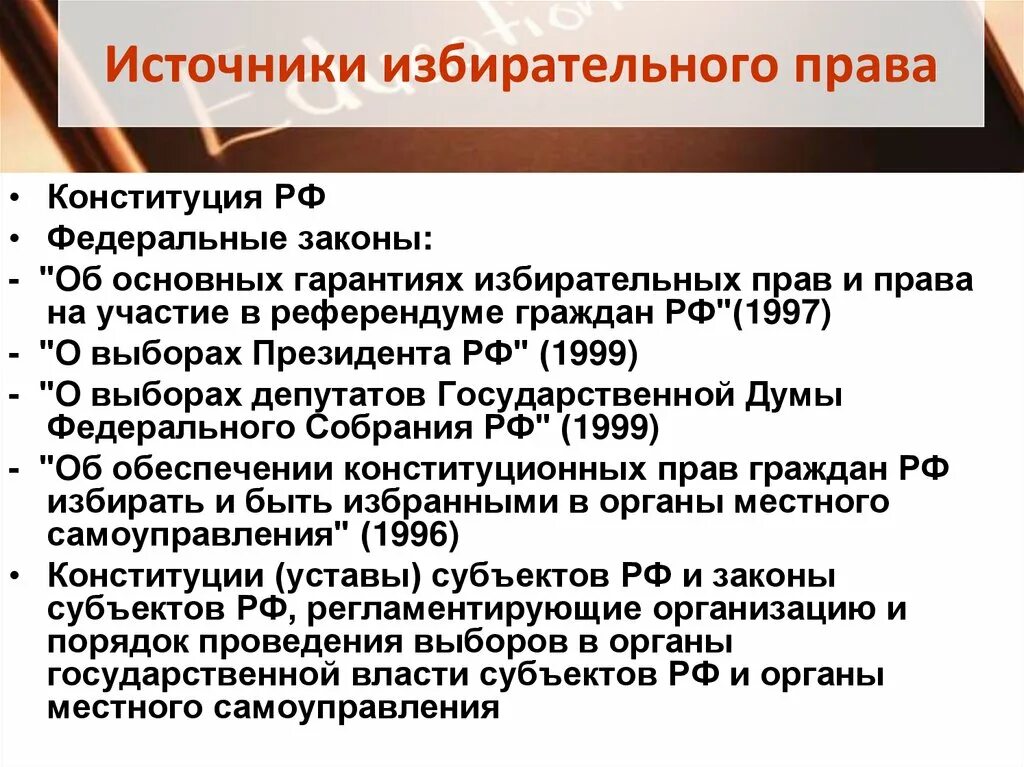 Источники избирательного права

• Конституция РФ
• Федеральные законы:
- "Об основных гарантиях избирательных прав и права на участие в референдуме граждан РФ"(1997)
- "О выборах Президента РФ" (1999)
- "О выборах депутатов Государственной Думы Федерального Собрания РФ" (1999)
- "Об обеспечении конституционных прав граждан РФ избирать и быть избранными в органы местного самоуправления" (1996)
• Конституции (уставы) субъектов РФ и законы субъектов РФ, регламентирующие организацию и порядок проведения выборов в органы государственной власти субъектов РФ и органы местного самоуправления